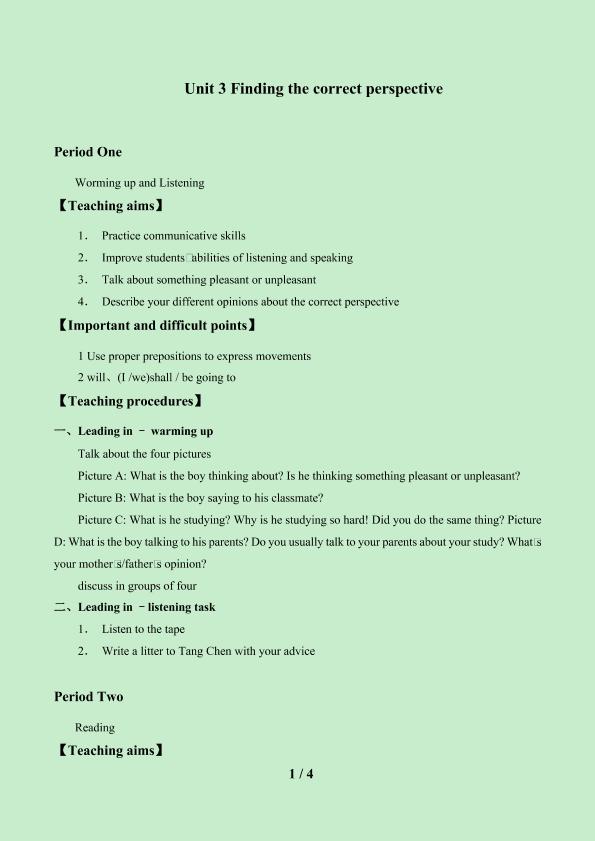 Unit 3 Finding the correct perspective

Period One

Worming up and Listening

【Teaching aims】

1. Practice communicative skills
2. Improve students□abilities of listening and speaking
3. Talk about something pleasant or unpleasant
4. Describe your different opinions about the correct perspective

【Important and difficult points】

1 Use proper prepositions to express movements
2 will、(I /we)shall / be going to

【Teaching procedures】

一、Leading in － warming up

Talk about the four pictures

Picture A: What is the boy thinking about? Is he thinking something pleasant or unpleasant?

Picture B: What is the boy saying to his classmate?

Picture C: What is he studying? Why is he studying so hard! Did you do the same thing? Picture D: What is the boy talking to his parents? Do you usually talk to your parents about your study? What□s your mother□s/father□s opinion?

discuss in groups of four

二、Leading in －listening task

1. Listen to the tape
2. Write a litter to Tang Chen with your advice

Period Two

Reading

【Teaching aims】

1 / 4